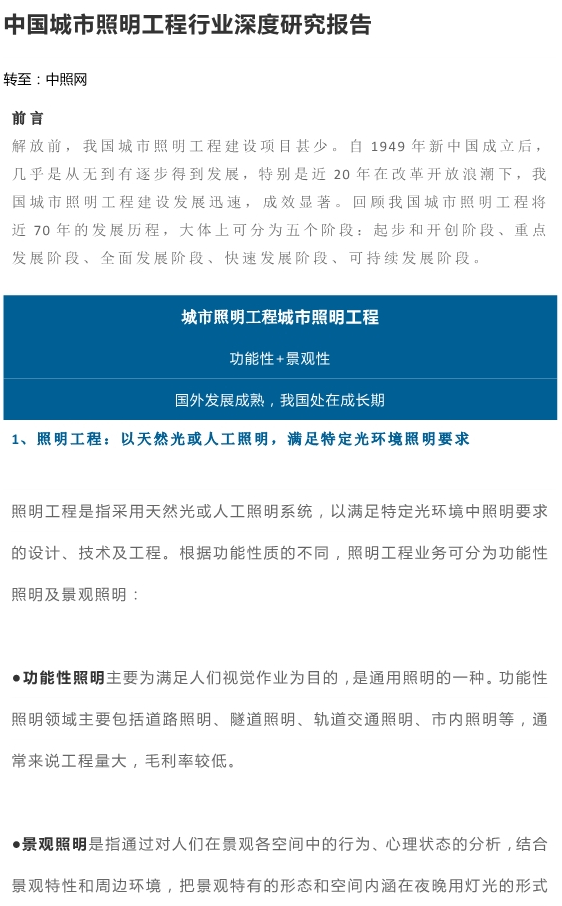 中国城市照明工程行业深度研究报告

转至：中照网

前言

解放前，我国城市照明工程建设项目甚少。自 1949 年新中国成立后，几乎是从无到有逐步得到发展，特别是近 20 年在改革开放浪潮下，我国城市照明工程建设发展迅速，成效显著。回顾我国城市照明工程将近 70 年的发展历程，大体上可分为五个阶段：起步和开创阶段、重点发展阶段、全面发展阶段、快速发展阶段、可持续发展阶段。

城市照明工程城市照明工程

功能性+景观性

国外发展成熟，我国处在成长期

1、照明工程：以天然光或人工照明，满足特定光环境照明要求

照明工程是指采用天然光或人工照明系统，以满足特定光环境中照明要求的设计、技术及工程。根据功能性质的不同，照明工程业务可分为功能性照明及景观照明：

●功能性照明主要为满足人们视觉作业为目的，是通用照明的一种。功能性照明领域主要包括道路照明、隧道照明、轨道交通照明、市内照明等，通常来说工程量大，毛利率较低。

●景观照明是指通过对人们在景观各空间中的行为、心理状态的分析，结合景观特性和周边环境，把景观特有的形态和空间内涵在夜晚用灯光的形式